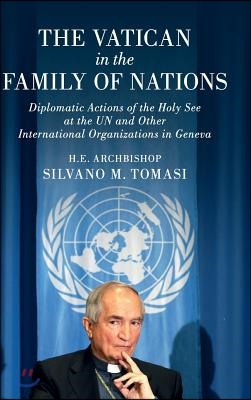 THE VATICAN
in the
FAMILY OF NATIONS

Diplomatic Actions of the Holy See at the UN and Other International Organizations in Geneva

H.E. ARCHBISHOP
SILVANO M. TOMASI